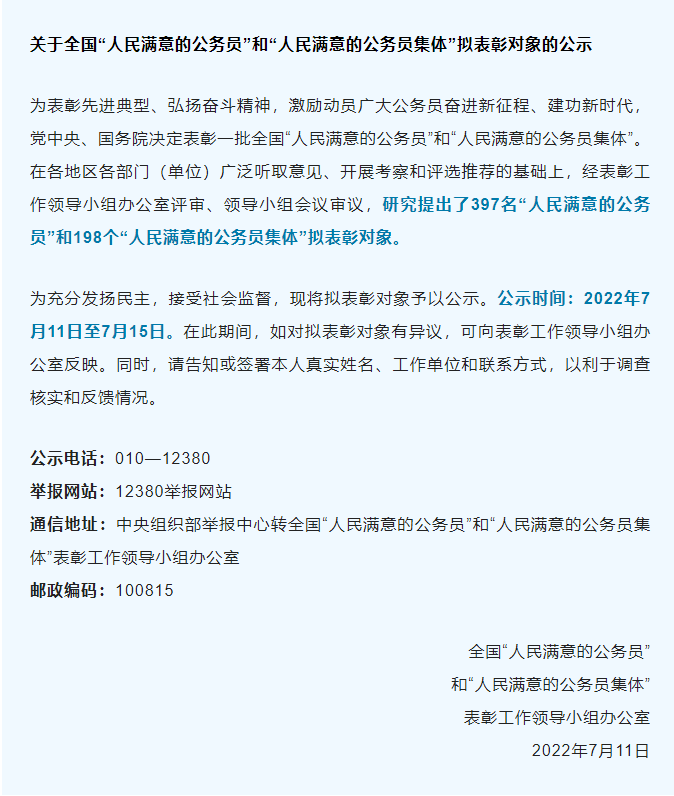 关于全国“人民满意的公务员”和“人民满意的公务员集体”拟表彰对象的公示

为表彰先进典型、弘扬奋斗精神，激励动员广大公务员奋进新征程、建功新时代，党中央、国务院决定表彰一批全国“人民满意的公务员”和“人民满意的公务员集体”。在各地区各部门（单位）广泛听取意见、开展考察和评选推荐的基础上，经表彰工作领导小组办公室评审、领导小组会议审议，研究提出了397名“人民满意的公务员”和198个“人民满意的公务员集体”拟表彰对象。

为充分发扬民主，接受社会监督，现将拟表彰对象予以公示。公示时间：2022年7月11日至7月15日。在此期间，如对拟表彰对象有异议，可向表彰工作领导小组办公室反映。同时，请告知或签署本人真实姓名、工作单位和联系方式，以利于调查核实和反馈情况。

公示电话：010—12380
举报网站：12380举报网站
通信地址：中央组织部举报中心转全国“人民满意的公务员”和“人民满意的公务员集体”表彰工作领导小组办公室
邮政编码：100815

全国“人民满意的公务员”
和“人民满意的公务员集体”
表彰工作领导小组办公室
2022年7月11日